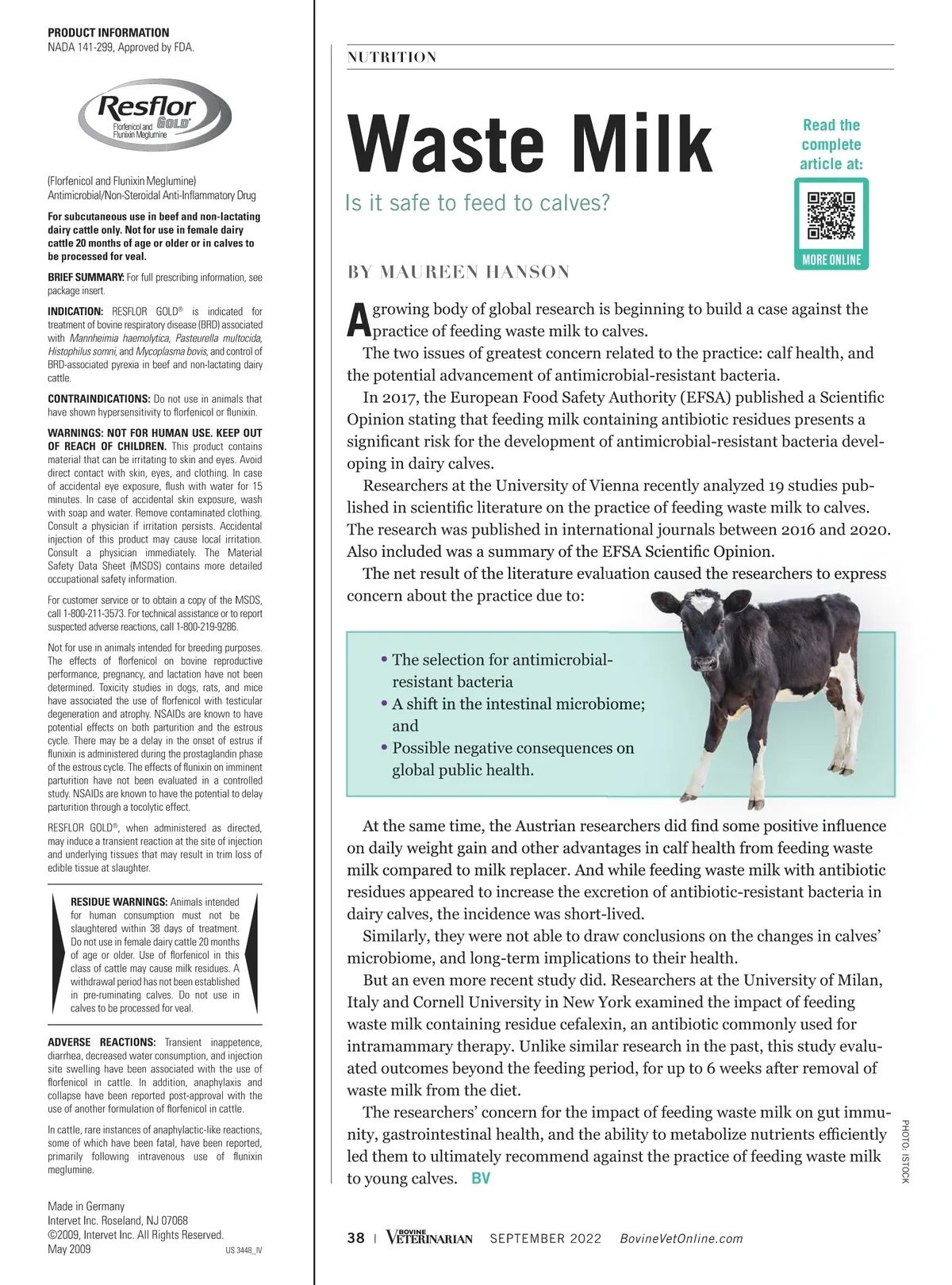 PRODUCT INFORMATION
NADA 141-299, Approved by FDA.

Resflor GOLD
Florfenicol and Flunixin Meglumine

(Florfenicol and Flunixin Meglumine)
Antimicrobial/Non-Steroidal Anti-Inflammatory Drug

For subcutaneous use in beef and non-lactating dairy cattle only. Not for use in female dairy cattle 20 months of age or older or in calves to be processed for veal.

BRIEF SUMMARY: For full prescribing information, see package insert.

INDICATION: RESFLOR GOLD® is indicated for treatment of bovine respiratory disease (BRD) associated with Mannheimia haemolytica, Pasteurella multocida, Histophilus somni, and Mycoplasma bovis, and control of BRD-associated pyrexia in beef and non-lactating dairy cattle.

CONTRAINDICATIONS: Do not use in animals that have shown hypersensitivity to florfenicol or flunixin.

WARNINGS: NOT FOR HUMAN USE. KEEP OUT OF REACH OF CHILDREN. This product contains material that can be irritating to skin and eyes. Avoid direct contact with skin, eyes, and clothing. In case of accidental eye exposure, flush with water for 15 minutes. In case of accidental skin exposure, wash with soap and water. Remove contaminated clothing. Consult a physician if irritation persists. Accidental injection of this product may cause local irritation. Consult a physician immediately. The Material Safety Data Sheet (MSDS) contains more detailed occupational safety information.

For customer service or to obtain a copy of the MSDS, call 1-800-211-3573. For technical assistance or to report suspected adverse reactions, call 1-800-219-9286.

Not for use in animals intended for breeding purposes. The effects of florfenicol on bovine reproductive performance, pregnancy, and lactation have not been determined. Toxicity studies in dogs, rats, and mice have associated the use of florfenicol with testicular degeneration and atrophy. NSAIDs are known to have potential effects on both parturition and the estrous cycle. There may be a delay in the onset of estrus if flunixin is administered during the prostaglandin phase of the estrous cycle. The effects of flunixin on imminent parturition have not been evaluated in a controlled study. NSAIDs are known to have the potential to delay parturition through a tocolytic effect.

RESFLOR GOLD®, when administered as directed, may induce a transient reaction at the site of injection and underlying tissues that may result in trim loss of edible tissue at slaughter.

RESIDUE WARNINGS: Animals intended for human consumption must not be slaughtered within 38 days of treatment. Do not use in female dairy cattle 20 months of age or older. Use of florfenicol in this class of cattle may cause milk residues. A withdrawal period has not been established in pre-ruminating calves. Do not use in calves to be processed for veal.

ADVERSE REACTIONS: Transient inappetence, diarrhea, decreased water consumption, and injection site swelling have been associated with the use of florfenicol in cattle. In addition, anaphylaxis and collapse have been reported post-approval with the use of another formulation of florfenicol in cattle.

In cattle, rare instances of anaphylactic-like reactions, some of which have been fatal, have been reported, primarily following intravenous use of flunixin meglumine.

Made in Germany
Intervet Inc. Roseland, NJ 07068
©2009, Intervet Inc. All Rights Reserved.
May 2009
US 3448_IV

NUTRITION

Waste Milk
Is it safe to feed to calves?

Read the complete article at:
MORE ONLINE

BY MAUREEN HANSON

A growing body of global research is beginning to build a case against the practice of feeding waste milk to calves.

The two issues of greatest concern related to the practice: calf health, and the potential advancement of antimicrobial-resistant bacteria.

In 2017, the European Food Safety Authority (EFSA) published a Scientific Opinion stating that feeding milk containing antibiotic residues presents a significant risk for the development of antimicrobial-resistant bacteria developing in dairy calves.

Researchers at the University of Vienna recently analyzed 19 studies published in scientific literature on the practice of feeding waste milk to calves. The research was published in international journals between 2016 and 2020. Also included was a summary of the EFSA Scientific Opinion.

The net result of the literature evaluation caused the researchers to express concern about the practice due to:

• The selection for antimicrobial-resistant bacteria
• A shift in the intestinal microbiome; and
• Possible negative consequences on global public health.

At the same time, the Austrian researchers did find some positive influence on daily weight gain and other advantages in calf health from feeding waste milk compared to milk replacer. And while feeding waste milk with antibiotic residues appeared to increase the excretion of antibiotic-resistant bacteria in dairy calves, the incidence was short-lived.

Similarly, they were not able to draw conclusions on the changes in calves' microbiome, and long-term implications to their health.

But an even more recent study did. Researchers at the University of Milan, Italy and Cornell University in New York examined the impact of feeding waste milk containing residue cefalexin, an antibiotic commonly used for intramammary therapy. Unlike similar research in the past, this study evaluated outcomes beyond the feeding period, for up to 6 weeks after removal of waste milk from the diet.

The researchers' concern for the impact of feeding waste milk on gut immunity, gastrointestinal health, and the ability to metabolize nutrients efficiently led them to ultimately recommend against the practice of feeding waste milk to young calves. BV

PHOTO: ISTOCK

38 | BOVINE VETERINARIAN SEPTEMBER 2022 BovineVetOnline.com